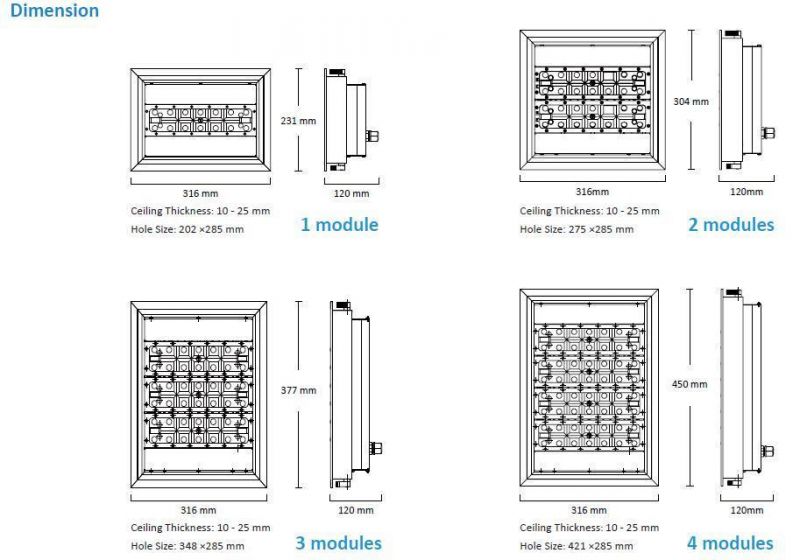 Dimension

231 mm

316 mm

120 mm

Ceiling Thickness: 10 - 25 mm
Hole Size: 202 ×285 mm

1 module

304 mm

316mm

120mm

Ceiling Thickness: 10 - 25 mm
Hole Size: 275 ×285 mm

2 modules

377 mm

316 mm

120 mm

Ceiling Thickness: 10 - 25 mm
Hole Size: 348 ×285 mm

3 modules

450 mm

316 mm

120mm

Ceiling Thickness: 10 - 25 mm
Hole Size: 421 ×285 mm

4 modules